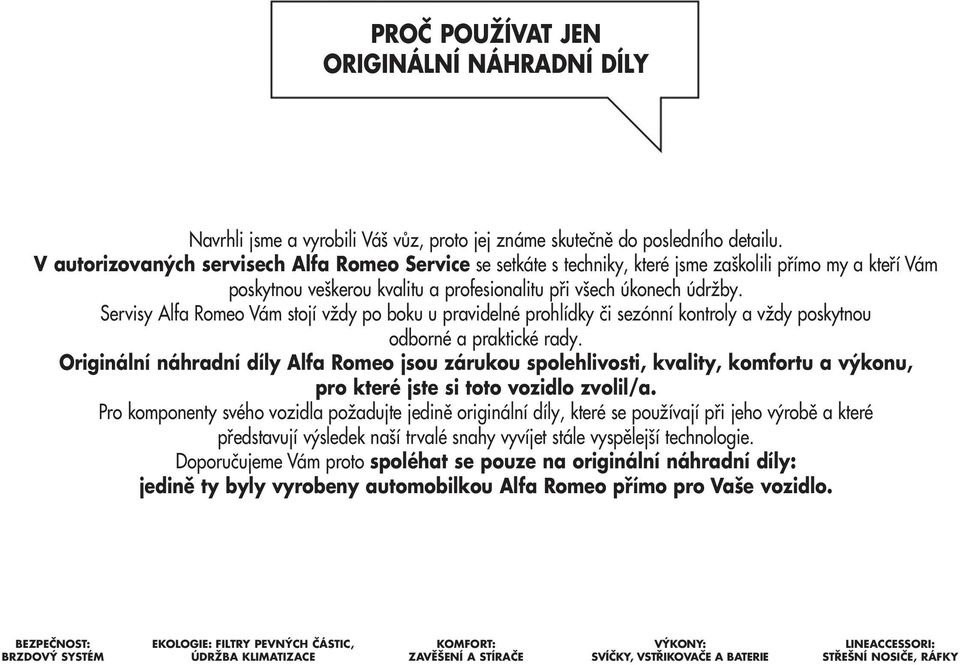 PROČ POUŽÍVAT JEN ORIGINÁLNÍ NÁHRADNÍ DÍLY

Navrhli jsme a vyrobili Váš vůz, proto jej známe skutečně do posledního detailu. V autorizovaných servisech Alfa Romeo Service se setkáte s techniky, které jsme zaškolili přímo my a kteří Vám poskytnou veškerou kvalitu a profesionalitu při všech úkonech údržby. Servisy Alfa Romeo Vám stojí vždy po boku u pravidelné prohlídky či sezónní kontroly a vždy poskytnou odborné a praktické rady. Originální náhradní díly Alfa Romeo jsou zárukou spolehlivosti, kvality, komfortu a výkonu, pro které jste si toto vozidlo zvolil/a. Pro komponenty svého vozidla požadujte jedině originální díly, které se používají při jeho výrobě a které představují výsledek naší trvalé snahy vyvíjet stále vyspělejší technologie. Doporučujeme Vám proto spoléhat se pouze na originální náhradní díly: jedině ty byly vyrobeny automobilkou Alfa Romeo přímo pro Vaše vozidlo.

BEZPEČNOST: BRZDOVÝ SYSTÉM

EKOLOGIE: FILTRY PEVNÝCH ČÁSTIC, ÚDRŽBA KLIMATIZACE

KOMFORT: ZAVĚŠENÍ A STÍRAČE

VÝKONY: SVÍČKY, VSTŘIKOVAČE A BATERIE

LINEACCESSORI: STŘEŠNÍ NOSIČE, RÁFKY